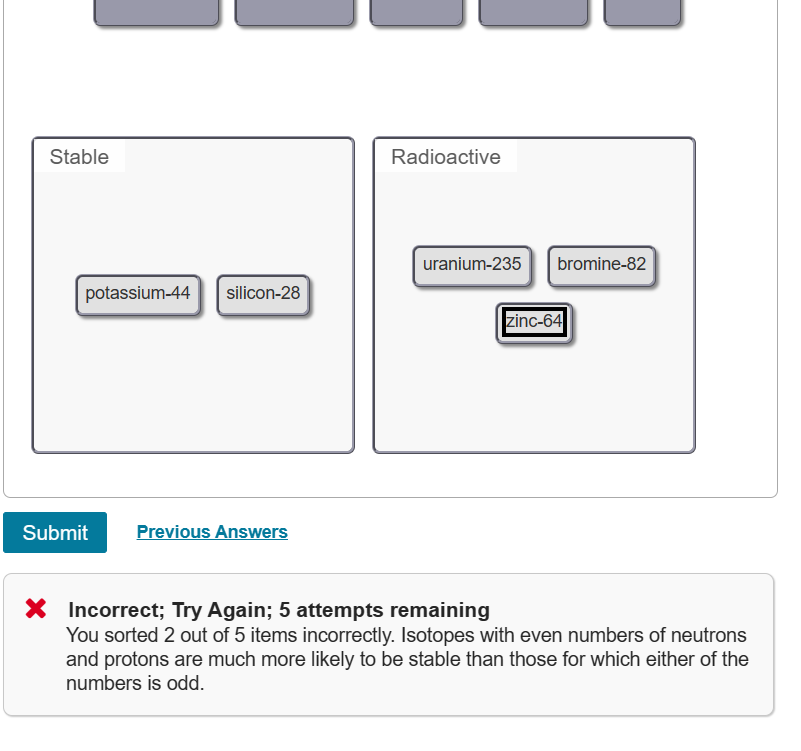 Stable

potassium-44

silicon-28

Radioactive

uranium-235

bromine-82

zinc-64

Submit

Previous Answers

Incorrect; Try Again; 5 attempts remaining
You sorted 2 out of 5 items incorrectly. Isotopes with even numbers of neutrons and protons are much more likely to be stable than those for which either of the numbers is odd.